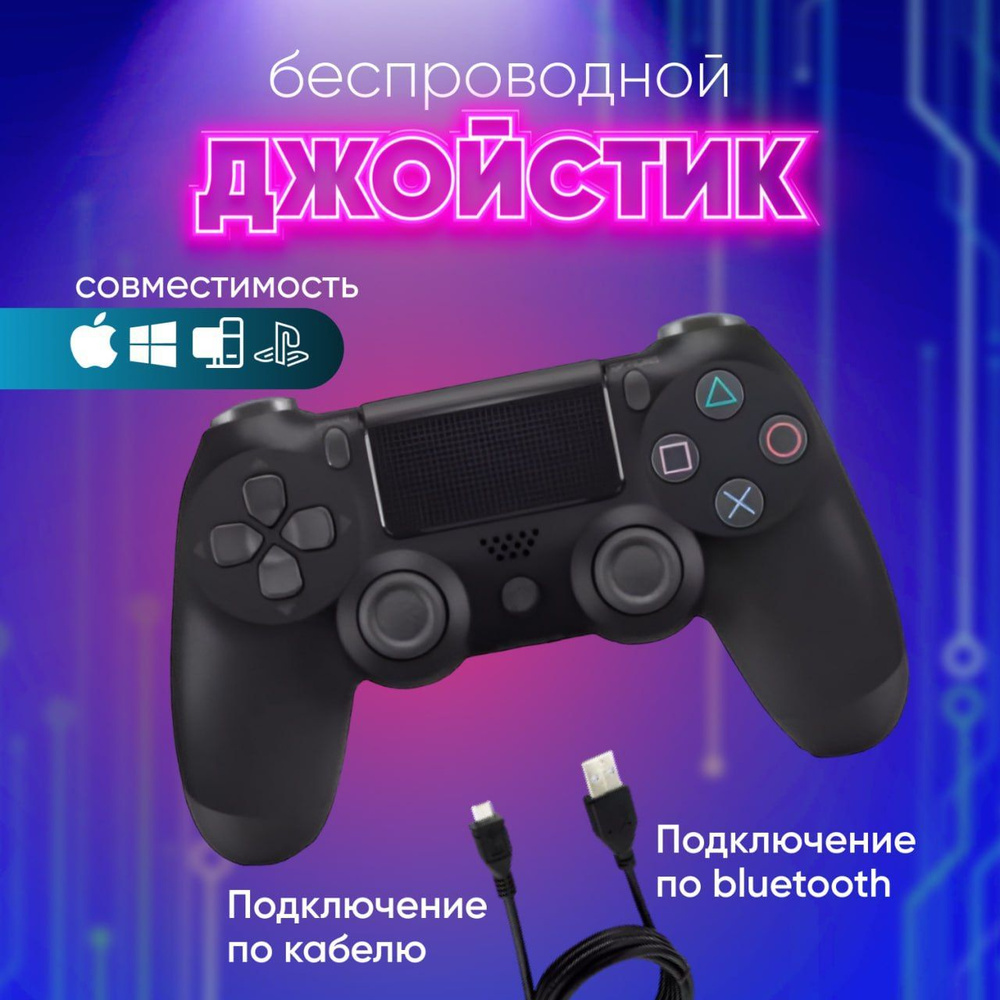 беспроводной
ДЖОЙСТИК

совместимость

Подключение по bluetooth

Подключение по кабелю